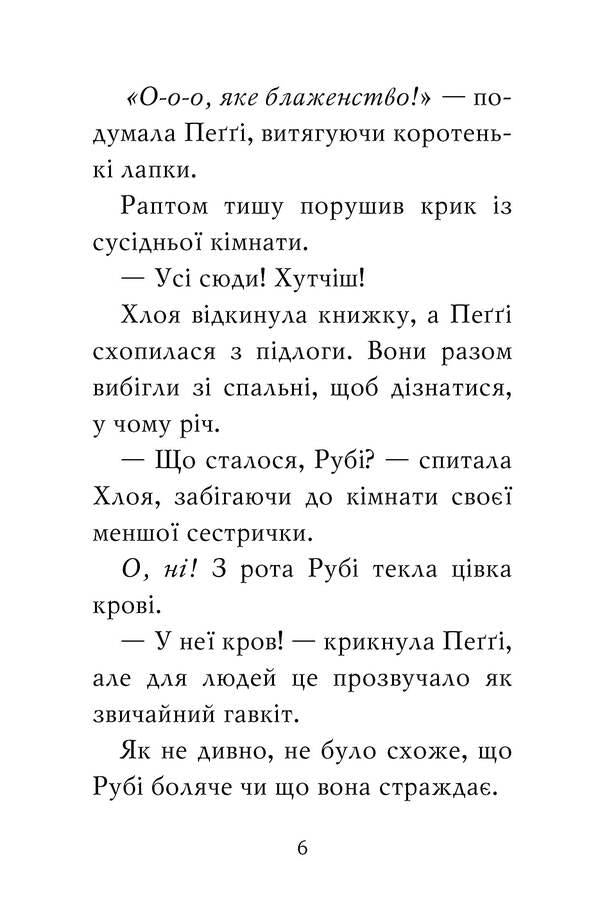 «О-о-о, яке блаженство!» — подумала Пеґґі, витягуючи коротенькі лапки.

Раптом тишу порушив крик із сусідньої кімнати.

— Усі сюди! Хутчіш!

Хлоя відкинула книжку, а Пеґґі схопилася з підлоги. Вони разом вибігли зі спальні, щоб дізнатися, у чому річ.

— Що сталося, Рубі? — спитала Хлоя, забігаючи до кімнати своєї меншої сестрички.

О, ні! З рота Рубі текла цівка крові.

— У неї кров! — крикнула Пеґґі, але для людей це прозвучало як звичайний гавкіт.

Як не дивно, не було схоже, що Рубі боляче чи що вона страждає.

6